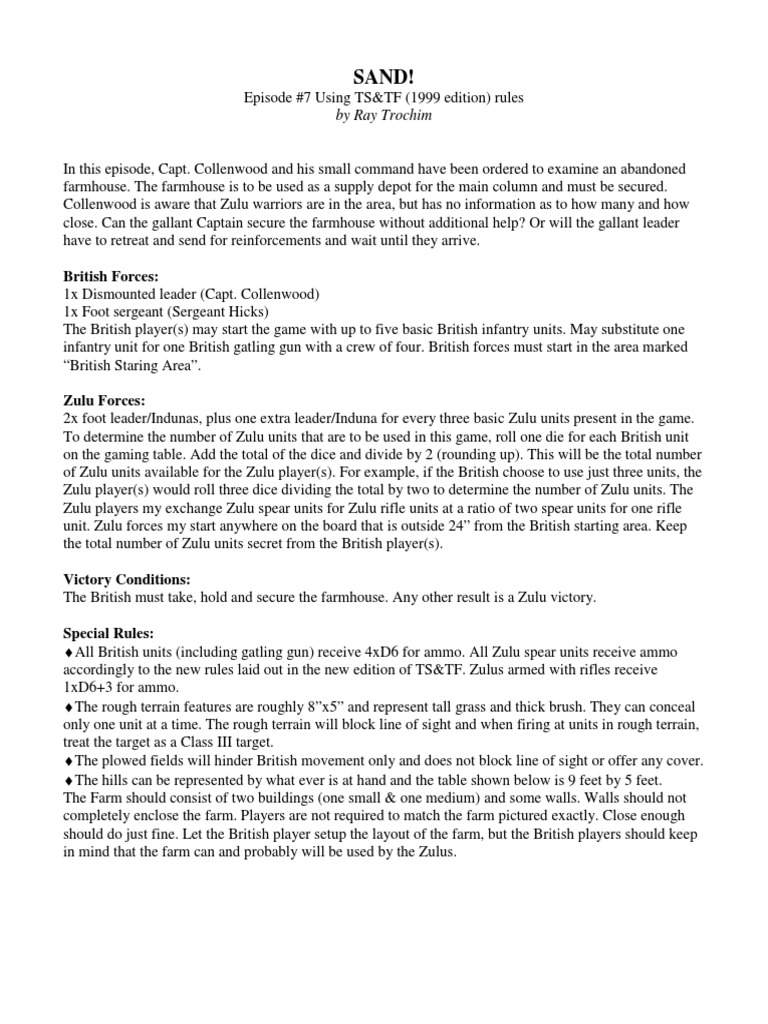 SAND!
Episode #7 Using TS&TF (1999 edition) rules
by Ray Trochim

In this episode, Capt. Collenwood and his small command have been ordered to examine an abandoned farmhouse. The farmhouse is to be used as a supply depot for the main column and must be secured. Collenwood is aware that Zulu warriors are in the area, but has no information as to how many and how close. Can the gallant Captain secure the farmhouse without additional help? Or will the gallant leader have to retreat and send for reinforcements and wait until they arrive.

British Forces:
1x Dismounted leader (Capt. Collenwood)
1x Foot sergeant (Sergeant Hicks)
The British player(s) may start the game with up to five basic British infantry units. May substitute one infantry unit for one British gatling gun with a crew of four. British forces must start in the area marked "British Staring Area".

Zulu Forces:
2x foot leader/Indunas, plus one extra leader/Induna for every three basic Zulu units present in the game. To determine the number of Zulu units that are to be used in this game, roll one die for each British unit on the gaming table. Add the total of the dice and divide by 2 (rounding up). This will be the total number of Zulu units available for the Zulu player(s). For example, if the British choose to use just three units, the Zulu player(s) would roll three dice dividing the total by two to determine the number of Zulu units. The Zulu players my exchange Zulu spear units for Zulu rifle units at a ratio of two spear units for one rifle unit. Zulu forces my start anywhere on the board that is outside 24" from the British starting area. Keep the total number of Zulu units secret from the British player(s).

Victory Conditions:
The British must take, hold and secure the farmhouse. Any other result is a Zulu victory.

Special Rules:
♦All British units (including gatling gun) receive 4xD6 for ammo. All Zulu spear units receive ammo accordingly to the new rules laid out in the new edition of TS&TF. Zulus armed with rifles receive 1xD6+3 for ammo.
♦The rough terrain features are roughly 8"x5" and represent tall grass and thick brush. They can conceal only one unit at a time. The rough terrain will block line of sight and when firing at units in rough terrain, treat the target as a Class III target.
♦The plowed fields will hinder British movement only and does not block line of sight or offer any cover.
♦The hills can be represented by what ever is at hand and the table shown below is 9 feet by 5 feet.
The Farm should consist of two buildings (one small & one medium) and some walls. Walls should not completely enclose the farm. Players are not required to match the farm pictured exactly. Close enough should do just fine. Let the British player setup the layout of the farm, but the British players should keep in mind that the farm can and probably will be used by the Zulus.